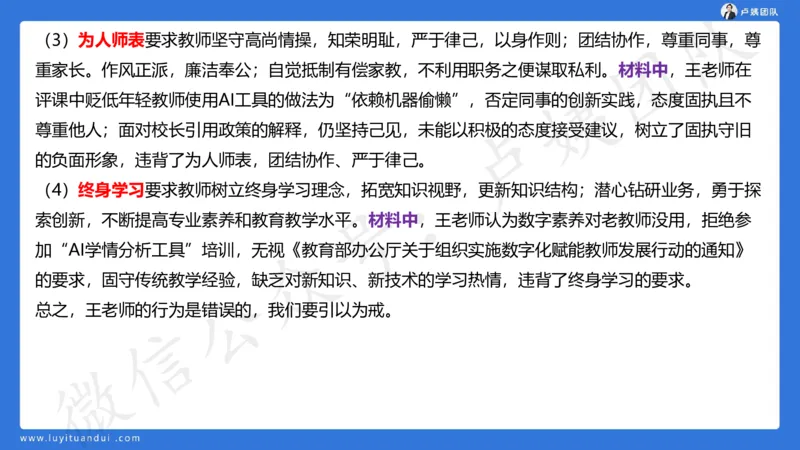 卢姨团队

（3）为人师表要求教师坚守高尚情操，知荣明耻，严于律己，以身作则；团结协作，尊重同事，尊重家长。作风正派，廉洁奉公；自觉抵制有偿家教，不利用职务之便谋取私利。材料中，王老师在评课中贬低年轻教师使用AI工具的做法为“依赖机器偷懒”，否定同事的创新实践，态度固执且不尊重他人；面对校长引用政策的解释，仍坚持己见，未能以积极的态度接受建议，树立了固执守旧的负面形象，违背了为人师表，团结协作、严于律己。

（4）终身学习要求教师树立终身学习理念，拓宽知识视野，更新知识结构；潜心钻研业务，勇于探索创新，不断提高专业素养和教育教学水平。材料中，王老师认为数字素养对老教师没用，拒绝参加“AI学情分析工具”培训，无视《教育部办公厅关于组织实施数字化赋能教师发展行动的通知》的要求，固守传统教学经验，缺乏对新知识、新技术的学习热情，违背了终身学习的要求。

总之，王老师的行为是错误的，我们要引以为戒。

微信公众号：卢姨团队

www.luyituandui.com